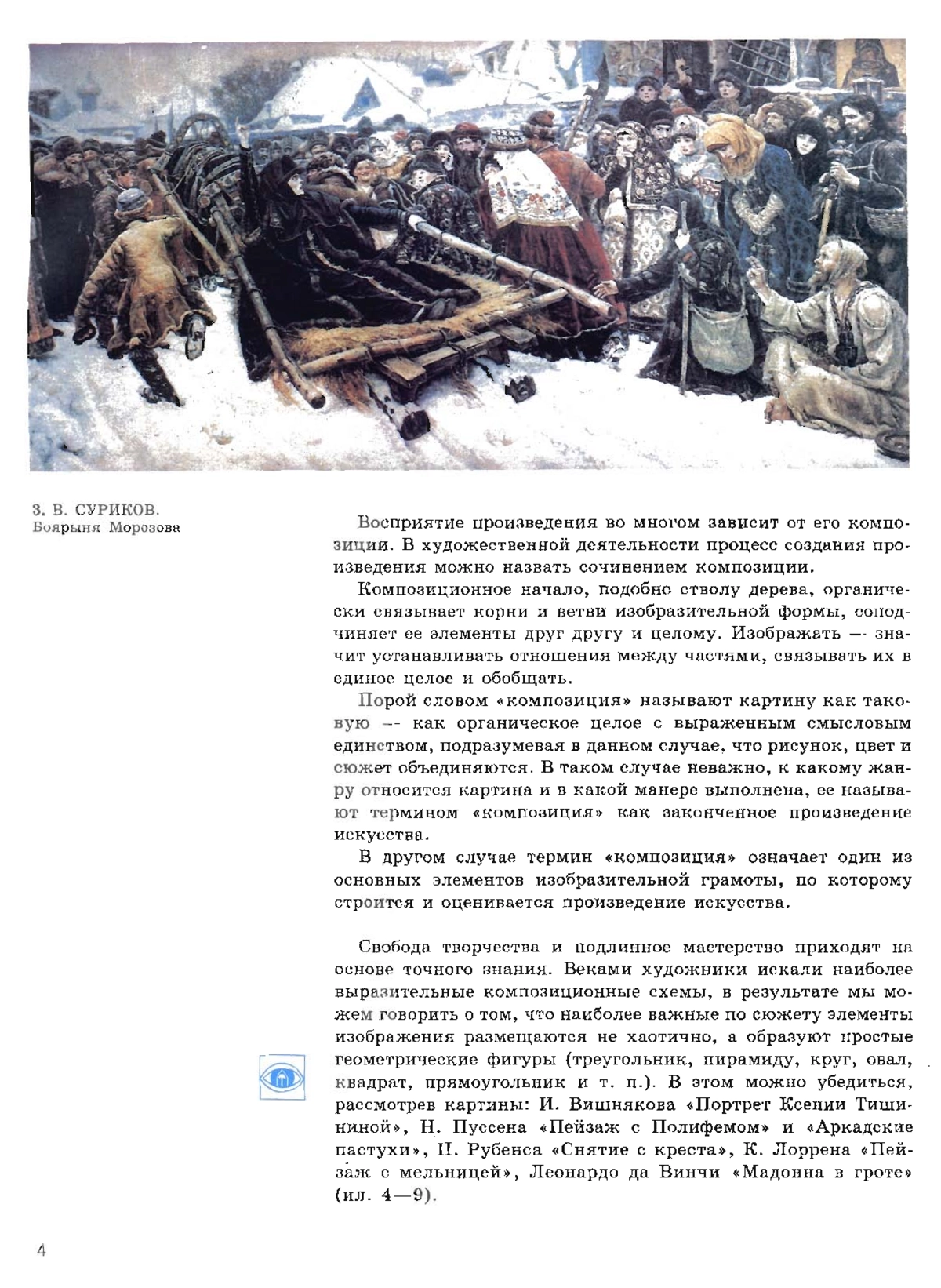 3. В. СУРИКОВ.
Боярыня Морозова

Восприятие произведения во многом зависит от его композиции. В художественной деятельности процесс создания произведения можно назвать сочинением композиции.

Композиционное начало, подобно стволу дерева, органически связывает корни и ветви изобразительной формы, соподчиняет ее элементы друг другу и целому. Изображать — значит устанавливать отношения между частями, связывать их в единое целое и обобщать.

Порой словом «композиция» называют картину как таковую — как органическое целое с выраженным смысловым единством, подразумевая в данном случае, что рисунок, цвет и сюжет объединяются. В таком случае неважно, к какому жанру относится картина и в какой манере выполнена, ее называют термином «композиция» как законченное произведение искусства.

В другом случае термин «композиция» означает один из основных элементов изобразительной грамоты, по которому строится и оценивается произведение искусства.

Свобода творчества и подлинное мастерство приходят на основе точного знания. Веками художники искали наиболее выразительные композиционные схемы, в результате мы можем говорить о том, что наиболее важные по сюжету элементы изображения размещаются не хаотично, а образуют простые геометрические фигуры (треугольник, пирамиду, круг, овал, квадрат, прямоугольник и т. п.). В этом можно убедиться, рассмотрев картины: И. Вишнякова «Портрет Ксении Тишининой», Н. Пуссена «Пейзаж с Полифемом» и «Аркадские пастухи», П. Рубенса «Снятие с креста», К. Лоррена «Пейзаж с мельницей», Леонардо да Винчи «Мадонна в гроте» (ил. 4—9).

4